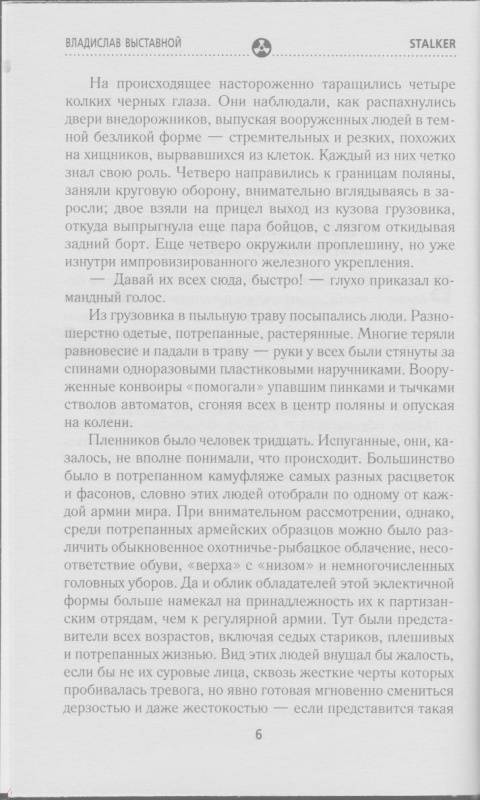 ВЛАДИСЛАВ ВЫСТАВНОЙ

STALKER

На происходящее настороженно таращились четыре колких черных глаза. Они наблюдали, как распахнулись двери внедорожников, выпуская вооруженных людей в темной безликой форме — стремительных и резких, похожих на хищников, вырвавшихся из клеток. Каждый из них четко знал свою роль. Четверо направились к границам поляны, заняли круговую оборону, внимательно вглядываясь в заросли; двое взяли на прицел выход из кузова грузовика, откуда выпрыгнула еще пара бойцов, с лязгом откидывая задний борт. Еще четверо окружили проплешину, но уже изнутри импровизированного железного укрепления.

— Давай их всех сюда, быстро! — глухо приказал командный голос.

Из грузовика в пыльную траву посыпались люди. Разношерстно одетые, потрепанные, растерянные. Многие теряли равновесие и падали в траву — руки у всех были стянуты за спинами одноразовыми пластиковыми наручниками. Вооруженные конвоиры «помогали» упавшим пинками и тычками стволов автоматов, сгоняя всех в центр поляны и опуская на колени.

Пленников было человек тридцать. Испуганные, они, казалось, не вполне понимали, что происходит. Большинство было в потрепанном камуфляже самых разных расцветок и фасонов, словно этих людей отобрали по одному от каждой армии мира. При внимательном рассмотрении, однако, среди потрепанных армейских образцов можно было различить обыкновенное охотничье-рыбацкое облачение, несоответствие обуви, «верха» с «низом» и немногочисленных головных уборов. Да и облик обладателей этой эклектичной формы больше намекал на принадлежность их к партизанским отрядам, чем к регулярной армии. Тут были представители всех возрастов, включая седых стариков, плешивых и потрепанных жизнью. Вид этих людей внушал бы жалость, если бы не их суровые лица, сквозь жесткие черты которых пробивалась тревога, но явно готовая мгновенно смениться дерзостью и даже жестокостью — если представится такая

6